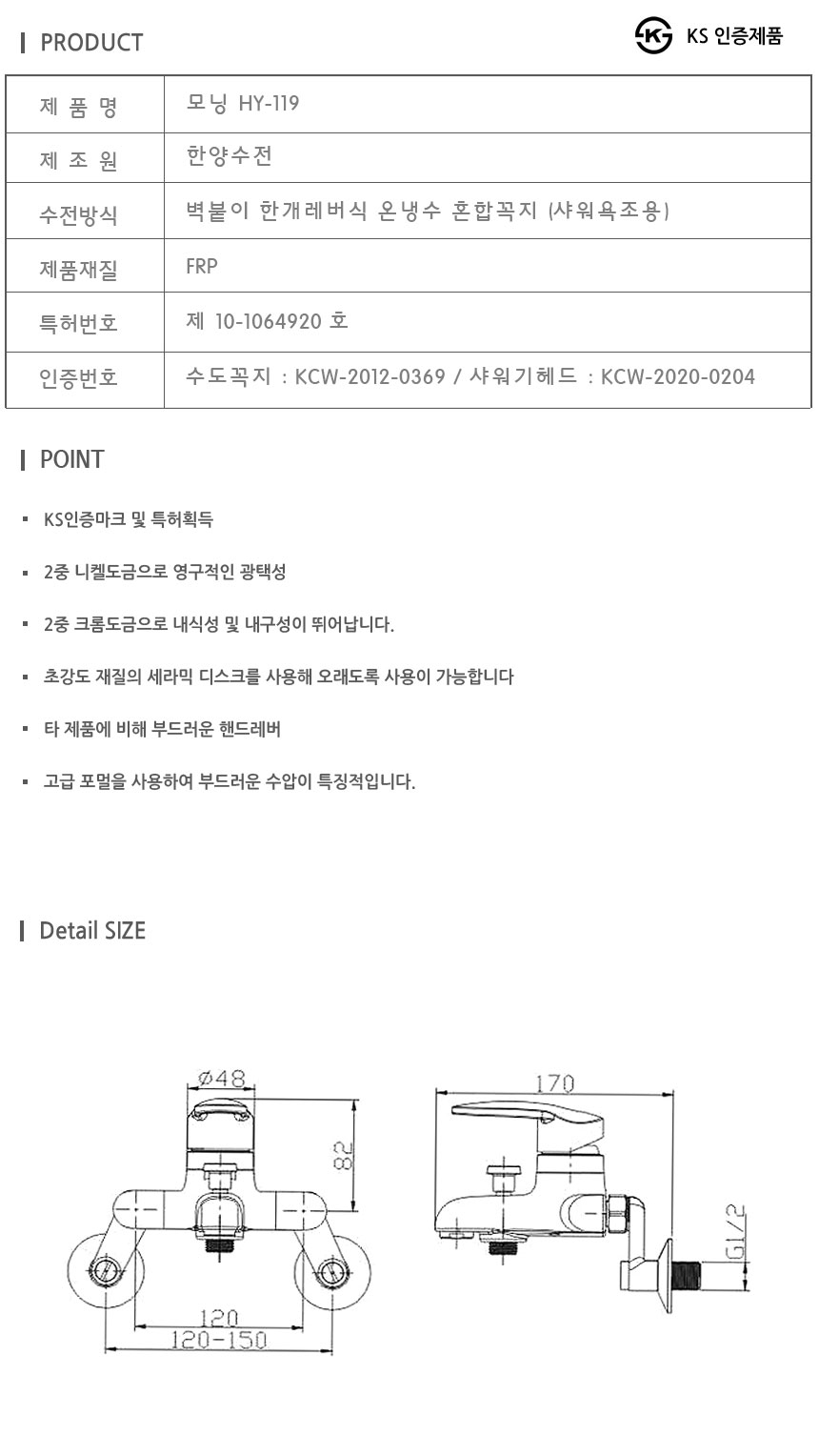 PRODUCT

KS 인증제품

| 제 품 명 | 모닝 HY-119 |
|---|---|
| 제 조 원 | 한양수전 |
| 수전방식 | 벽붙이 한개레버식 온냉수 혼합꼭지 (샤워욕조용) |
| 제품재질 | FRP |
| 특허번호 | 제 10-1064920 호 |
| 인증번호 | 수도꼭지 : KCW-2012-0369 / 샤워기헤드 : KCW-2020-0204 |

POINT

▪ KS인증마크 및 특허획득

▪ 2중 니켈도금으로 영구적인 광택성

▪ 2중 크롬도금으로 내식성 및 내구성이 뛰어납니다.

▪ 초강도 재질의 세라믹 디스크를 사용해 오래도록 사용이 가능합니다

▪ 타 제품에 비해 부드러운 핸드레버

▪ 고급 포멀을 사용하여 부드러운 수압이 특징적입니다.

Detail SIZE

Ø48
82
120
120-150
170
G1/2